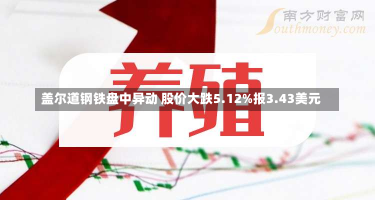 南方财富网
Southmoney.com

养殖

盖尔道钢铁盘中异动 股价大跌5.12%报3.43美元